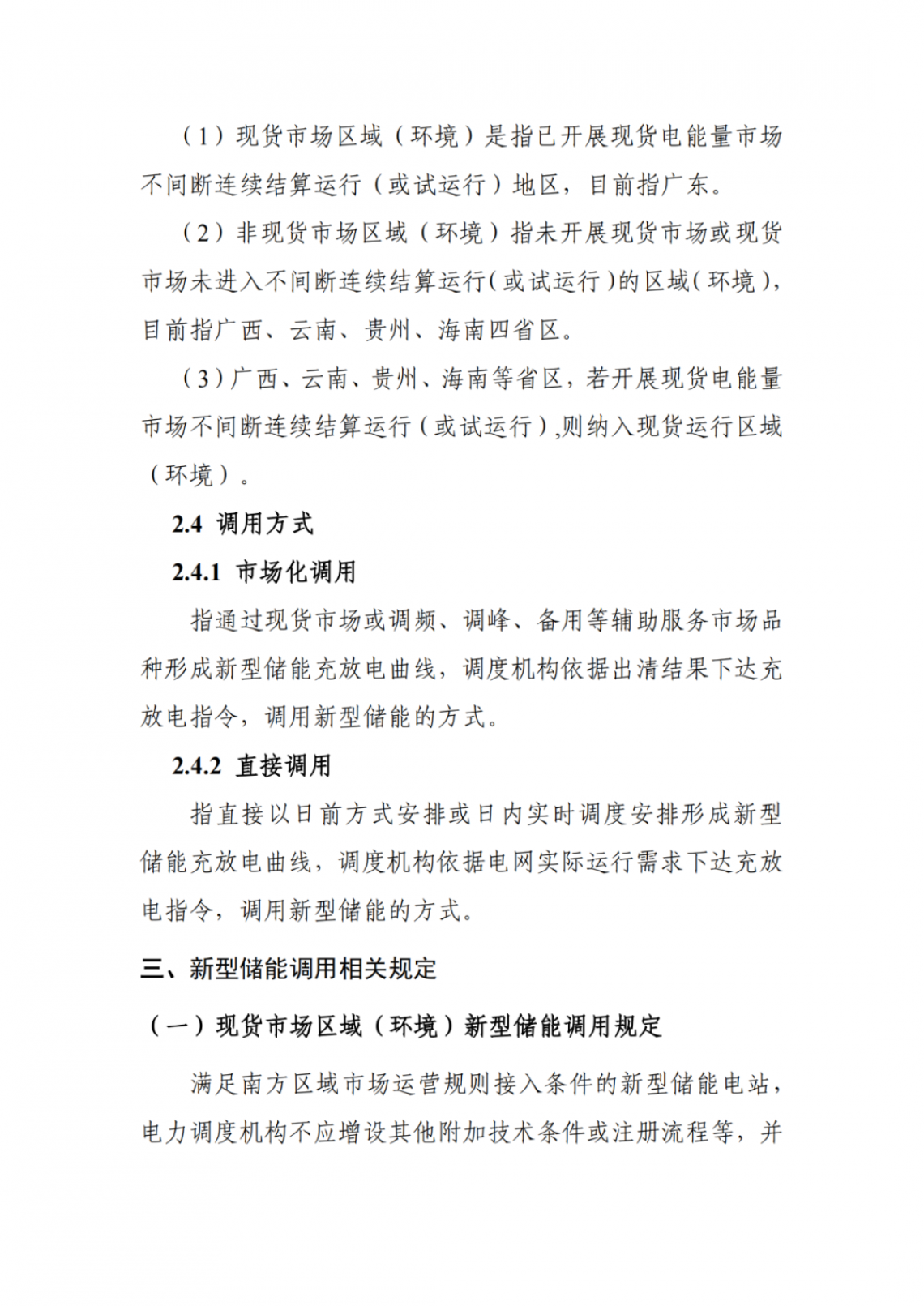 （1）现货市场区域（环境）是指已开展现货电能量市场不间断连续结算运行（或试运行）地区，目前指广东。

（2）非现货市场区域（环境）指未开展现货市场或现货市场未进入不间断连续结算运行(或试运行)的区域(环境)，目前指广西、云南、贵州、海南四省区。

（3）广西、云南、贵州、海南等省区，若开展现货电能量市场不间断连续结算运行（或试运行）,则纳入现货运行区域（环境）。

2.4 调用方式

2.4.1 市场化调用

指通过现货市场或调频、调峰、备用等辅助服务市场品种形成新型储能充放电曲线，调度机构依据出清结果下达充放电指令，调用新型储能的方式。

2.4.2 直接调用

指直接以日前方式安排或日内实时调度安排形成新型储能充放电曲线，调度机构依据电网实际运行需求下达充放电指令，调用新型储能的方式。

三、新型储能调用相关规定

（一）现货市场区域（环境）新型储能调用规定

满足南方区域市场运营规则接入条件的新型储能电站，电力调度机构不应增设其他附加技术条件或注册流程等，并